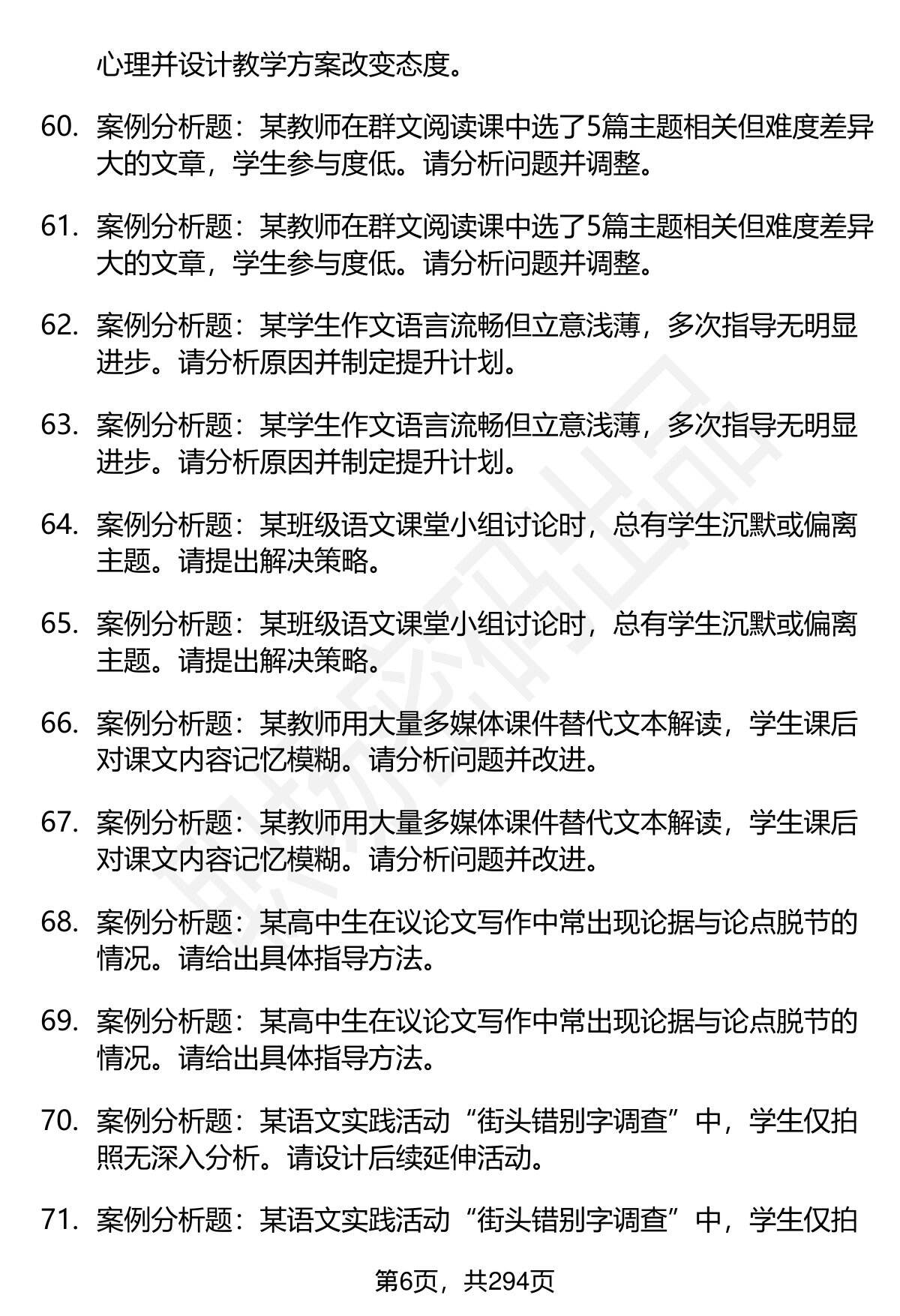 心理并设计教学方案改变态度。

60. 案例分析题：某教师在群文阅读课中选了5篇主题相关但难度差异大的文章，学生参与度低。请分析问题并调整。

61. 案例分析题：某教师在群文阅读课中选了5篇主题相关但难度差异大的文章，学生参与度低。请分析问题并调整。

62. 案例分析题：某学生作文语言流畅但立意浅薄，多次指导无明显进步。请分析原因并制定提升计划。

63. 案例分析题：某学生作文语言流畅但立意浅薄，多次指导无明显进步。请分析原因并制定提升计划。

64. 案例分析题：某班级语文课堂小组讨论时，总有学生沉默或偏离主题。请提出解决策略。

65. 案例分析题：某班级语文课堂小组讨论时，总有学生沉默或偏离主题。请提出解决策略。

66. 案例分析题：某教师用大量多媒体课件替代文本解读，学生课后对课文内容记忆模糊。请分析问题并改进。

67. 案例分析题：某教师用大量多媒体课件替代文本解读，学生课后对课文内容记忆模糊。请分析问题并改进。

68. 案例分析题：某高中生在议论文写作中常出现论据与论点脱节的情况。请给出具体指导方法。

69. 案例分析题：某高中生在议论文写作中常出现论据与论点脱节的情况。请给出具体指导方法。

70. 案例分析题：某语文实践活动“街头错别字调查”中，学生仅拍照无深入分析。请设计后续延伸活动。

71. 案例分析题：某语文实践活动“街头错别字调查”中，学生仅拍

第6页，共294页